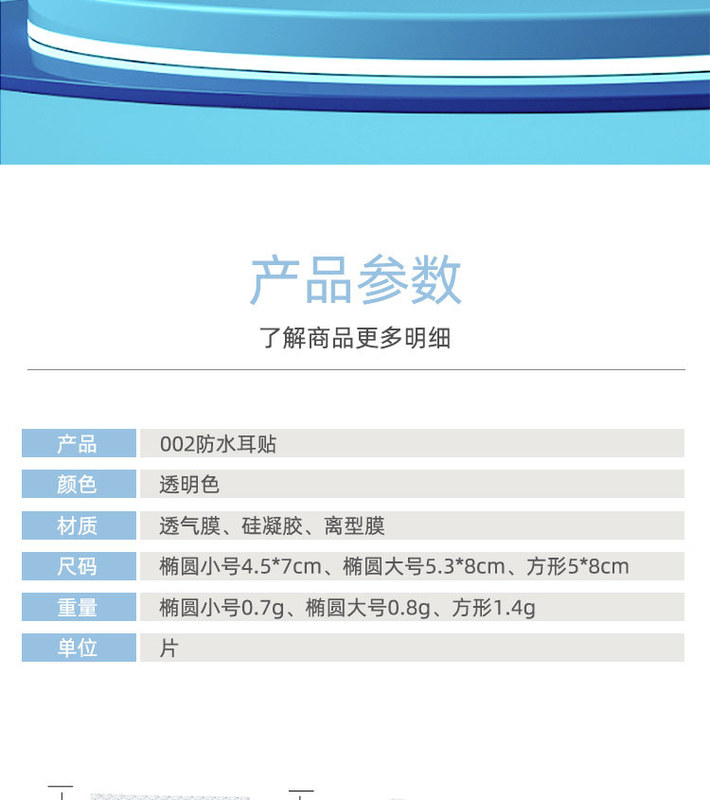 产品参数

了解商品更多明细

| 产品 | 002防水耳贴 |
|---|---|
| 颜色 | 透明色 |
| 材质 | 透气膜、硅凝胶、离型膜 |
| 尺码 | 椭圆小号4.5*7cm、椭圆大号5.3*8cm、方形5*8cm |
| 重量 | 椭圆小号0.7g、椭圆大号0.8g、方形1.4g |
| 单位 | 片 |